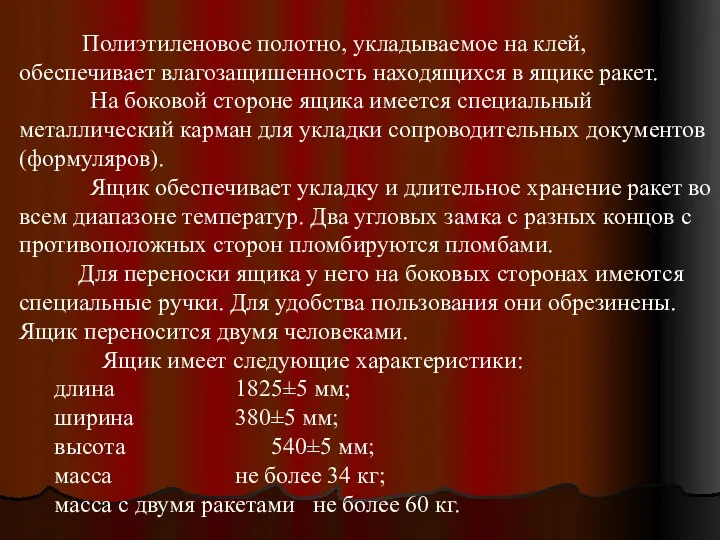 Полиэтиленовое полотно, укладываемое на клей, обеспечивает влагозащишенность находящихся в ящике ракет.

На боковой стороне ящика имеется специальный металлический карман для укладки сопроводительных документов (формуляров).

Ящик обеспечивает укладку и длительное хранение ракет во всем диапазоне температур. Два угловых замка с разных концов с противоположных сторон пломбируются пломбами.

Для переноски ящика у него на боковых сторонах имеются специальные ручки. Для удобства пользования они обрезинены. Ящик переносится двумя человеками.

Ящик имеет следующие характеристики:
длина 1825±5 мм;
ширина 380±5 мм;
высота 540±5 мм;
масса не более 34 кг;
масса с двумя ракетами не более 60 кг.